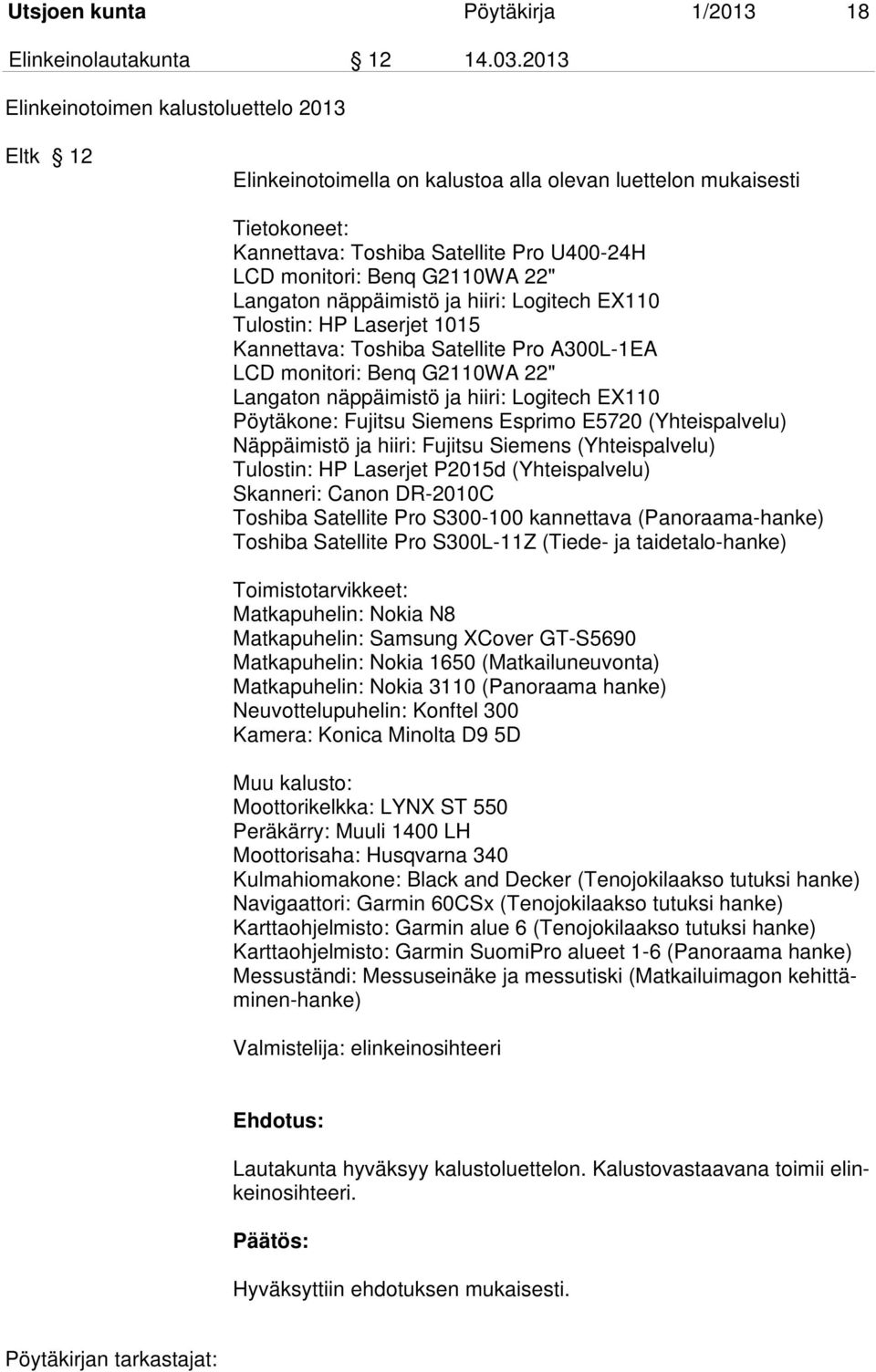 Utsjoen kunta Pöytäkirja 1/2013 18

Elinkeinolautakunta § 12 14.03.2013

Elinkeinotoimen kalustoluettelo 2013

Eltk § 12

Elinkeinotoimella on kalustoa alla olevan luettelon mukaisesti

Tietokoneet:
Kannettava: Toshiba Satellite Pro U400-24H
LCD monitori: Benq G2110WA 22"
Langaton näppäimistö ja hiiri: Logitech EX110
Tulostin: HP Laserjet 1015
Kannettava: Toshiba Satellite Pro A300L-1EA
LCD monitori: Benq G2110WA 22"
Langaton näppäimistö ja hiiri: Logitech EX110
Pöytäkone: Fujitsu Siemens Esprimo E5720 (Yhteispalvelu)
Näppäimistö ja hiiri: Fujitsu Siemens (Yhteispalvelu)
Tulostin: HP Laserjet P2015d (Yhteispalvelu)
Skanneri: Canon DR-2010C
Toshiba Satellite Pro S300-100 kannettava (Panoraama-hanke)
Toshiba Satellite Pro S300L-11Z (Tiede- ja taidetalo-hanke)

Toimistotarvikkeet:
Matkapuhelin: Nokia N8
Matkapuhelin: Samsung XCover GT-S5690
Matkapuhelin: Nokia 1650 (Matkailuneuvonta)
Matkapuhelin: Nokia 3110 (Panoraama hanke)
Neuvottelupuhelin: Konftel 300
Kamera: Konica Minolta D9 5D

Muu kalusto:
Moottorikelkka: LYNX ST 550
Peräkärry: Muuli 1400 LH
Moottorisaha: Husqvarna 340
Kulmahiomakone: Black and Decker (Tenojokilaakso tutuksi hanke)
Navigaattori: Garmin 60CSx (Tenojokilaakso tutuksi hanke)
Karttaohjelmisto: Garmin alue 6 (Tenojokilaakso tutuksi hanke)
Karttaohjelmisto: Garmin SuomiPro alueet 1-6 (Panoraama hanke)
Messuständi: Messuseinäke ja messutiski (Matkailuimagon kehittäminen-hanke)

Valmistelija: elinkeinosihteeri

Ehdotus:

Lautakunta hyväksyy kalustoluettelon. Kalustovastaavana toimii elinkeinosihteeri.

Päätös:

Hyväksyttiin ehdotuksen mukaisesti.

Pöytäkirjan tarkastajat: